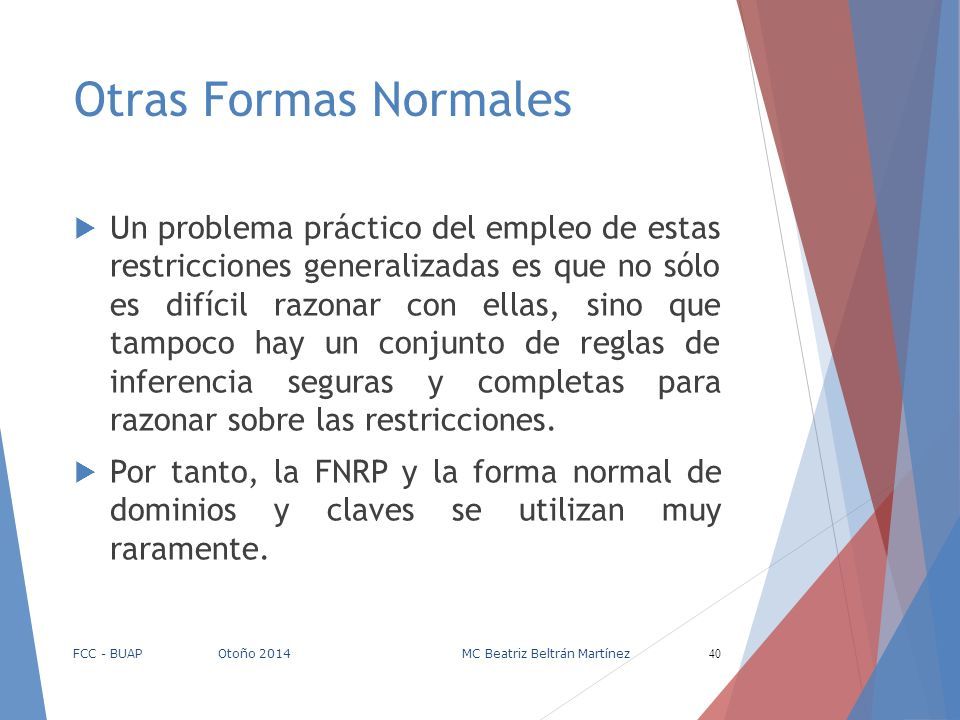 Otras Formas Normales

Un problema práctico del empleo de estas restricciones generalizadas es que no sólo es difícil razonar con ellas, sino que tampoco hay un conjunto de reglas de inferencia seguras y completas para razonar sobre las restricciones.

Por tanto, la FNRP y la forma normal de dominios y claves se utilizan muy raramente.

FCC - BUAP Otoño 2014 MC Beatriz Beltrán Martínez 40